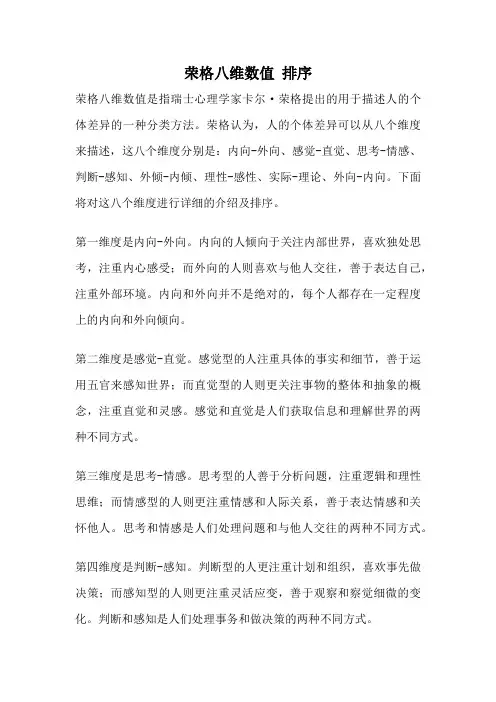 荣格八维数值 排序

荣格八维数值是指瑞士心理学家卡尔·荣格提出的用于描述人的个体差异的一种分类方法。荣格认为，人的个体差异可以从八个维度来描述，这八个维度分别是：内向-外向、感觉-直觉、思考-情感、判断-感知、外倾-内倾、理性-感性、实际-理论、外向-内向。下面将对这八个维度进行详细的介绍及排序。

第一维度是内向-外向。内向的人倾向于关注内部世界，喜欢独处思考，注重内心感受；而外向的人则喜欢与他人交往，善于表达自己，注重外部环境。内向和外向并不是绝对的，每个人都存在一定程度上的内向和外向倾向。

第二维度是感觉-直觉。感觉型的人注重具体的事实和细节，善于运用五官来感知世界；而直觉型的人则更关注事物的整体和抽象的概念，注重直觉和灵感。感觉和直觉是人们获取信息和理解世界的两种不同方式。

第三维度是思考-情感。思考型的人善于分析问题，注重逻辑和理性思维；而情感型的人则更注重情感和人际关系，善于表达情感和关怀他人。思考和情感是人们处理问题和与他人交往的两种不同方式。

第四维度是判断-感知。判断型的人更注重计划和组织，喜欢事先做决策；而感知型的人则更注重灵活应变，善于观察和察觉细微的变化。判断和感知是人们处理事务和做决策的两种不同方式。